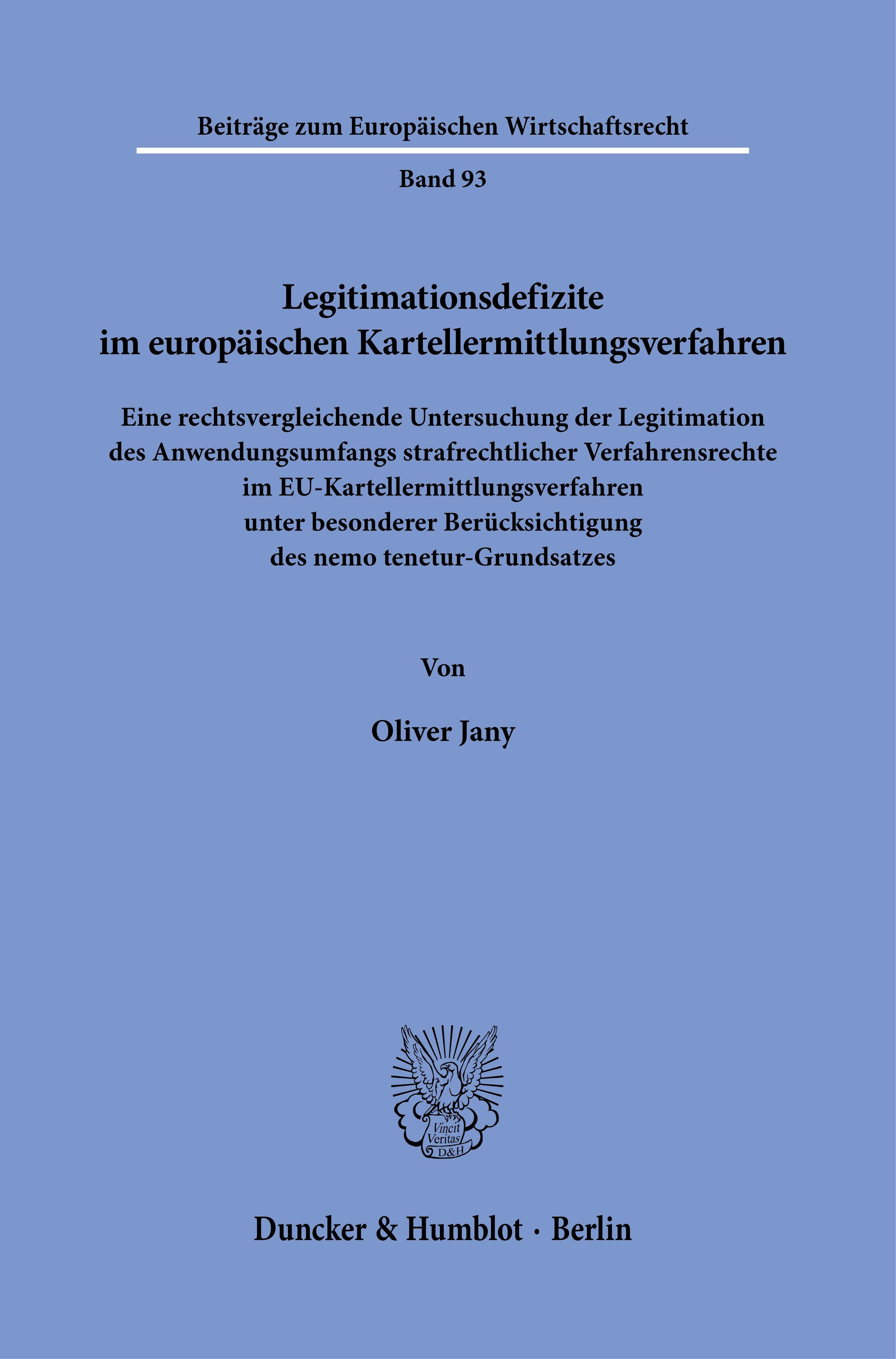 Beiträge zum Europäischen Wirtschaftsrecht

Band 93

Legitimationsdefizite im europäischen Kartellermittlungsverfahren

Eine rechtsvergleichende Untersuchung der Legitimation des Anwendungsumfangs strafrechtlicher Verfahrensrechte im EU-Kartellermittlungsverfahren unter besonderer Berücksichtigung des nemo tenetur-Grundsatzes

Von

Oliver Jany

Vincit Veritas D&H

Duncker & Humblot · Berlin